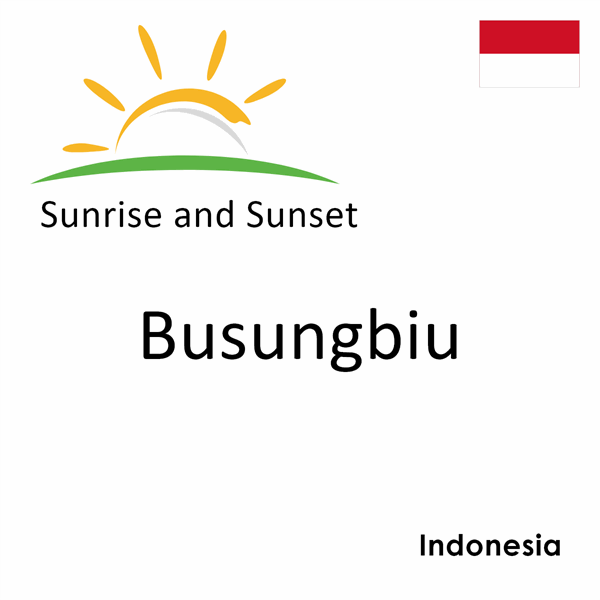 Sunrise and Sunset

Busungbiu

Indonesia